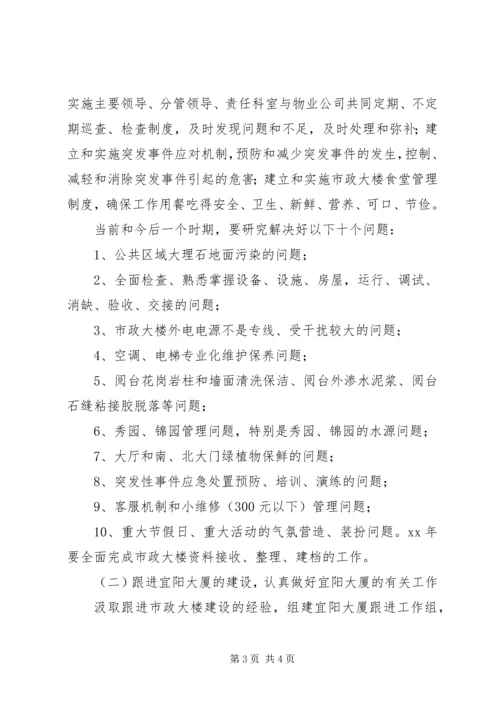 实施主要领导、分管领导、责任科室与物业公司共同定期、不定期巡查、检查制度，及时发现问题和不足，及时处理和弥补；建立和实施突发事件应对机制，预防和减少突发事件的发生，控制、减轻和消除突发事件引起的危害；建立和实施市政大楼食堂管理制度，确保工作用餐吃得安全、卫生、新鲜、营养、可口、节俭。

当前和今后一个时期，要研究解决好以下十个问题：

1、公共区域大理石地面污染的问题；

2、全面检查、熟悉掌握设备、设施、房屋，运行、调试、消缺、验收、交接的问题；

3、市政大楼外电电源不是专线、受干扰较大的问题；

4、空调、电梯专业化维护保养问题；

5、阅台花岗岩柱和墙面清洗保洁、阅台外渗水泥浆、阅台石缝粘接胶脱落等问题；

6、秀园、锦园管理问题，特别是秀园、锦园的水源问题；

7、大厅和南、北大门绿植物保鲜的问题；

8、突发性事件应急处置预防、培训、演练的问题；

9、客服机制和小维修（300 元以下）管理问题；

10、重大节假日、重大活动的气氛营造、装扮问题。xx 年要全面完成市政大楼资料接收、整理、建档的工作。

（二）跟进宜阳大厦的建设，认真做好宜阳大厦的有关工作

汲取跟进市政大楼建设的经验，组建宜阳大厦跟进工作组，

第 3 页 共 4 页